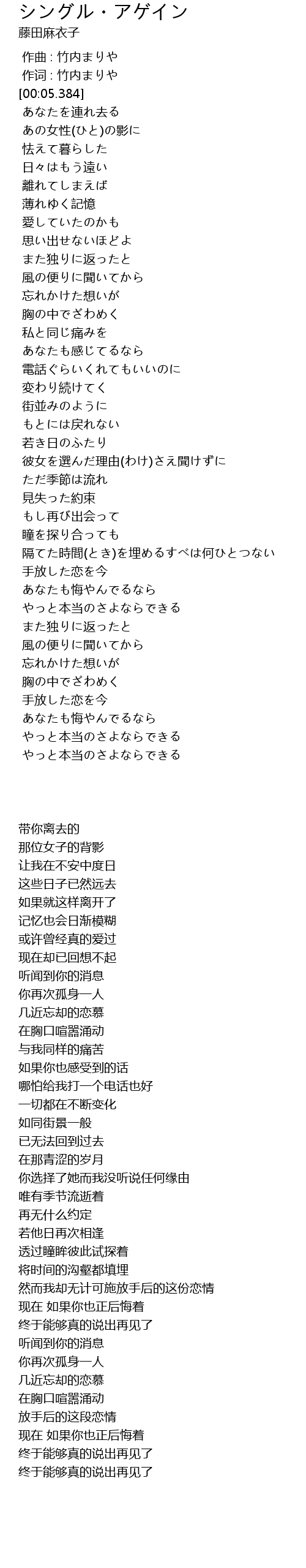 シングル・アゲイン
藤田麻衣子

作曲 : 竹内まりや
作词 : 竹内まりや
[00:05.384]
あなたを連れ去る
あの女性(ひと)の影に
怯えて暮らした
日々はもう遠い
離れてしまえば
薄れゆく記憶
愛していたのかも
思い出せないほどよ
また独りに返ったと
風の便りに聞いてから
忘れかけた想いが
胸の中でざわめく
私と同じ痛みを
あなたも感じてるなら
電話ぐらいくれてもいいのに
変わり続けてく
街並みのように
もとには戻れない
若き日のふたり
彼女を選んだ理由(わけ)さえ聞けずに
ただ季節は流れ
見失った約束
もし再び出会って
瞳を探り合っても
隔てた時間(とき)を埋めるすべは何ひとつない
手放した恋を今
あなたも悔やんでるなら
やっと本当のさよならできる
また独りに返ったと
風の便りに聞いてから
忘れかけた想いが
胸の中でざわめく
手放した恋を今
あなたも悔やんでるなら
やっと本当のさよならできる
やっと本当のさよならできる

带你离去的
那位女子的背影
让我在不安中度日
这些日子已然远去
如果就这样离开了
记忆也会日渐模糊
或许曾经真的爱过
现在却已回想不起
听闻到你的消息
你再次孤身一人
几近忘却的恋慕
在胸口喧嚣涌动
与我同样的痛苦
如果你也感受到的话
哪怕给我打一个电话也好
一切都在不断变化
如同街景一般
已无法回到过去
在那青涩的岁月
你选择了她而我没听说任何缘由
唯有季节流逝着
再无什么约定
若他日再次相逢
透过瞳眸彼此试探着
将时间的沟壑都填埋
然而我却无计可施放手后的这份恋情
现在 如果你也正后悔着
终于能够真的说出再见了
听闻到你的消息
你再次孤身一人
几近忘却的恋慕
在胸口喧嚣涌动
放手后的这段恋情
现在 如果你也正后悔着
终于能够真的说出再见了
终于能够真的说出再见了